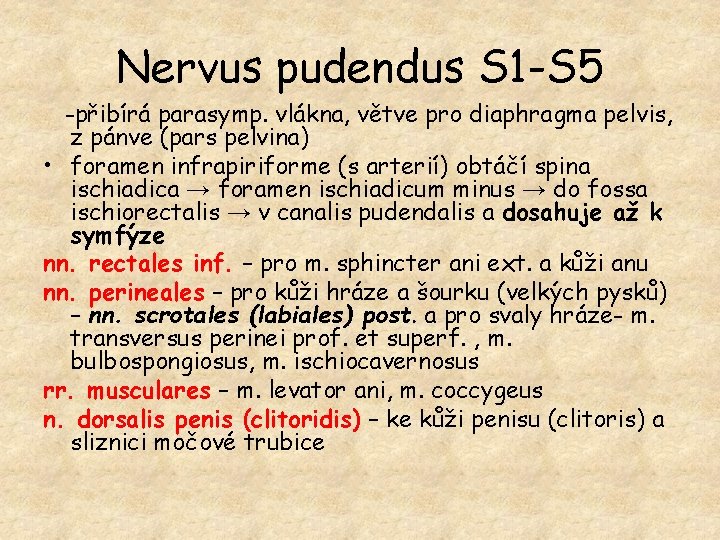 Nervus pudendus S1-S5

-přibírá parasymp. vlákna, větve pro diaphragma pelvis, z pánve (pars pelvina)

• foramen infrapiriforme (s arterií) obtáčí spina ischiadica → foramen ischiadicum minus → do fossa ischiorectalis → v canalis pudendalis a dosahuje až k symfýze

nn. rectales inf. – pro m. sphincter ani ext. a kůži anu

nn. perineales – pro kůži hráze a šourku (velkých pysků) – nn. scrotales (labiales) post. a pro svaly hráze- m. transversus perinei prof. et superf. , m. bulbospongiosus, m. ischiocavernosus

rr. musculares – m. levator ani, m. coccygeus

n. dorsalis penis (clitoridis) – ke kůži penisu (clitoris) a sliznici močové trubice